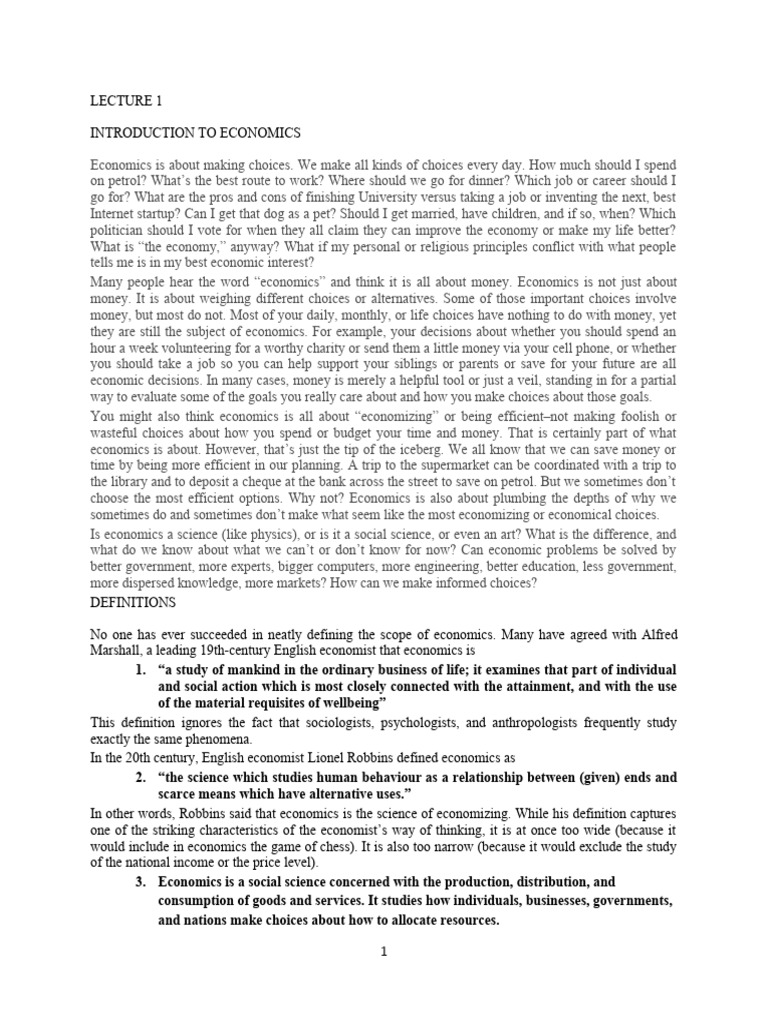 LECTURE 1

INTRODUCTION TO ECONOMICS

Economics is about making choices. We make all kinds of choices every day. How much should I spend on petrol? What's the best route to work? Where should we go for dinner? Which job or career should I go for? What are the pros and cons of finishing University versus taking a job or inventing the next, best Internet startup? Can I get that dog as a pet? Should I get married, have children, and if so, when? Which politician should I vote for when they all claim they can improve the economy or make my life better? What is "the economy," anyway? What if my personal or religious principles conflict with what people tells me is in my best economic interest?

Many people hear the word "economics" and think it is all about money. Economics is not just about money. It is about weighing different choices or alternatives. Some of those important choices involve money, but most do not. Most of your daily, monthly, or life choices have nothing to do with money, yet they are still the subject of economics. For example, your decisions about whether you should spend an hour a week volunteering for a worthy charity or send them a little money via your cell phone, or whether you should take a job so you can help support your siblings or parents or save for your future are all economic decisions. In many cases, money is merely a helpful tool or just a veil, standing in for a partial way to evaluate some of the goals you really care about and how you make choices about those goals.

You might also think economics is all about "economizing" or being efficient–not making foolish or wasteful choices about how you spend or budget your time and money. That is certainly part of what economics is about. However, that's just the tip of the iceberg. We all know that we can save money or time by being more efficient in our planning. A trip to the supermarket can be coordinated with a trip to the library and to deposit a cheque at the bank across the street to save on petrol. But we sometimes don't choose the most efficient options. Why not? Economics is also about plumbing the depths of why we sometimes do and sometimes don't make what seem like the most economizing or economical choices.

Is economics a science (like physics), or is it a social science, or even an art? What is the difference, and what do we know about what we can't or don't know for now? Can economic problems be solved by better government, more experts, bigger computers, more engineering, better education, less government, more dispersed knowledge, more markets? How can we make informed choices?

DEFINITIONS

No one has ever succeeded in neatly defining the scope of economics. Many have agreed with Alfred Marshall, a leading 19th-century English economist that economics is

1. "a study of mankind in the ordinary business of life; it examines that part of individual and social action which is most closely connected with the attainment, and with the use of the material requisites of wellbeing"

This definition ignores the fact that sociologists, psychologists, and anthropologists frequently study exactly the same phenomena.

In the 20th century, English economist Lionel Robbins defined economics as

2. "the science which studies human behaviour as a relationship between (given) ends and scarce means which have alternative uses."

In other words, Robbins said that economics is the science of economizing. While his definition captures one of the striking characteristics of the economist's way of thinking, it is at once too wide (because it would include in economics the game of chess). It is also too narrow (because it would exclude the study of the national income or the price level).

3. Economics is a social science concerned with the production, distribution, and consumption of goods and services. It studies how individuals, businesses, governments, and nations make choices about how to allocate resources.

1